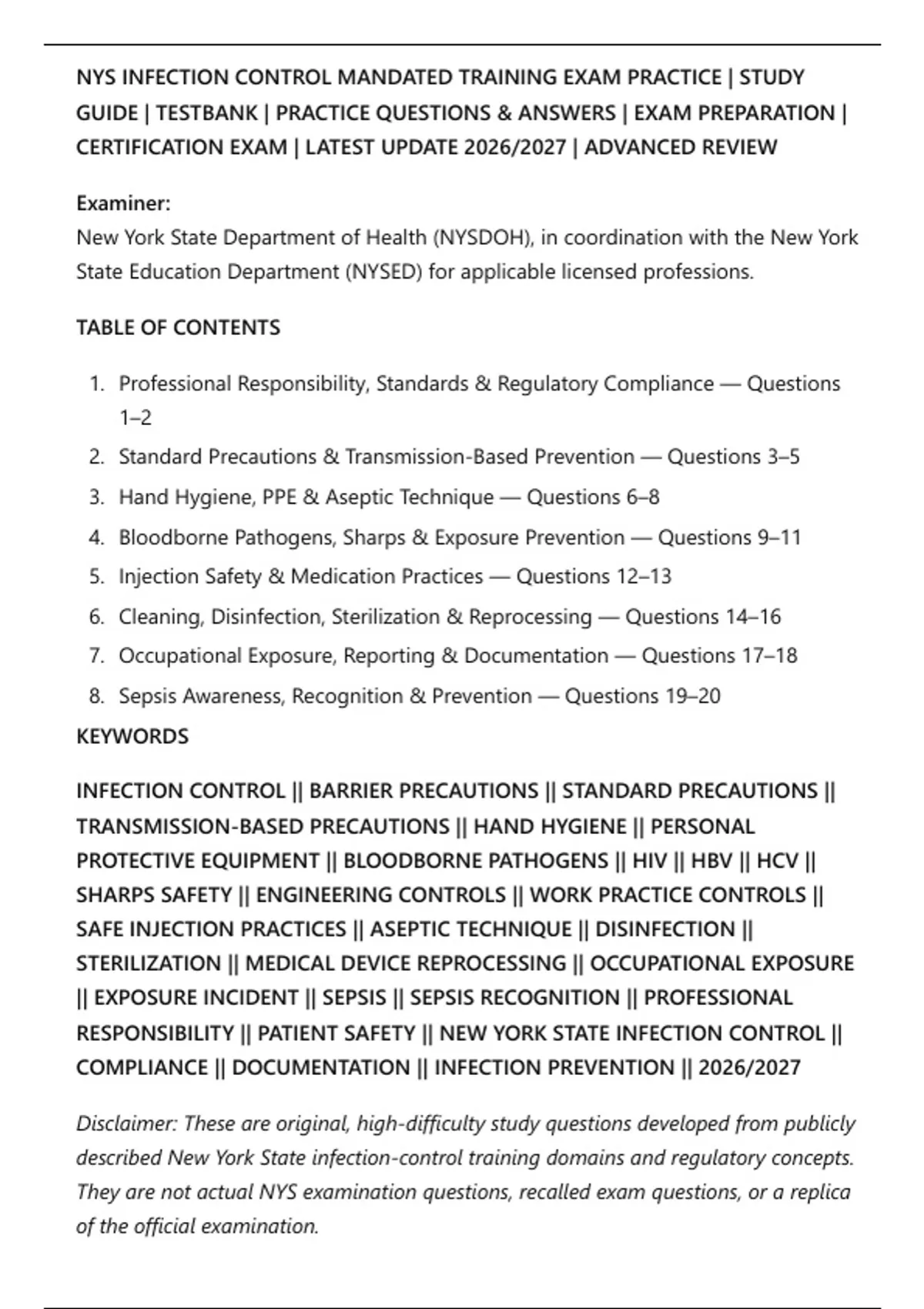 NYS INFECTION CONTROL MANDATED TRAINING EXAM PRACTICE | STUDY GUIDE | TESTBANK | PRACTICE QUESTIONS & ANSWERS | EXAM PREPARATION | CERTIFICATION EXAM | LATEST UPDATE 2026/2027 | ADVANCED REVIEW

Examiner:
New York State Department of Health (NYSDOH), in coordination with the New York State Education Department (NYSED) for applicable licensed professions.

TABLE OF CONTENTS

1. Professional Responsibility, Standards & Regulatory Compliance — Questions 1–2
2. Standard Precautions & Transmission-Based Prevention — Questions 3–5
3. Hand Hygiene, PPE & Aseptic Technique — Questions 6–8
4. Bloodborne Pathogens, Sharps & Exposure Prevention — Questions 9–11
5. Injection Safety & Medication Practices — Questions 12–13
6. Cleaning, Disinfection, Sterilization & Reprocessing — Questions 14–16
7. Occupational Exposure, Reporting & Documentation — Questions 17–18
8. Sepsis Awareness, Recognition & Prevention — Questions 19–20

KEYWORDS

INFECTION CONTROL || BARRIER PRECAUTIONS || STANDARD PRECAUTIONS || TRANSMISSION-BASED PRECAUTIONS || HAND HYGIENE || PERSONAL PROTECTIVE EQUIPMENT || BLOODBORNE PATHOGENS || HIV || HBV || HCV || SHARPS SAFETY || ENGINEERING CONTROLS || WORK PRACTICE CONTROLS || SAFE INJECTION PRACTICES || ASEPTIC TECHNIQUE || DISINFECTION || STERILIZATION || MEDICAL DEVICE REPROCESSING || OCCUPATIONAL EXPOSURE || EXPOSURE INCIDENT || SEPSIS || SEPSIS RECOGNITION || PROFESSIONAL RESPONSIBILITY || PATIENT SAFETY || NEW YORK STATE INFECTION CONTROL || COMPLIANCE || DOCUMENTATION || INFECTION PREVENTION || 2026/2027

Disclaimer: These are original, high-difficulty study questions developed from publicly described New York State infection-control training domains and regulatory concepts. They are not actual NYS examination questions, recalled exam questions, or a replica of the official examination.